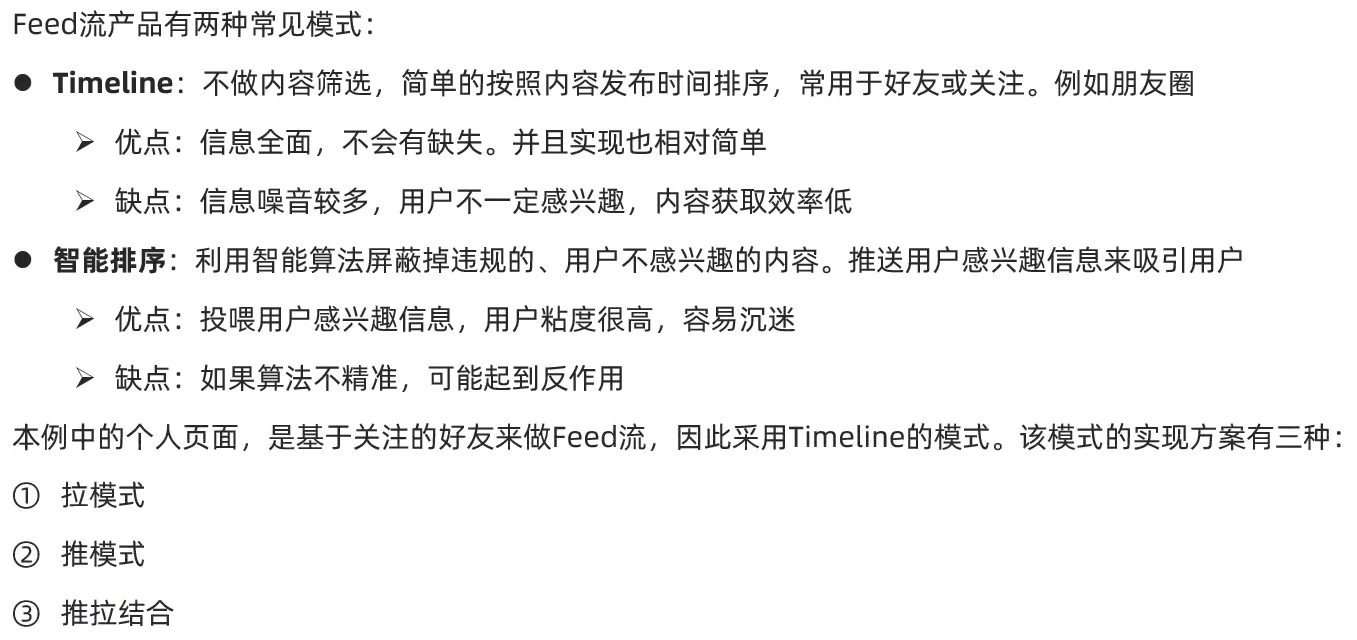 Feed流产品有两种常见模式：

• Timeline：不做内容筛选，简单的按照内容发布时间排序，常用于好友或关注。例如朋友圈

➢ 优点：信息全面，不会有缺失。并且实现也相对简单

➢ 缺点：信息噪音较多，用户不一定感兴趣，内容获取效率低

• 智能排序：利用智能算法屏蔽掉违规的、用户不感兴趣的内容。推送用户感兴趣信息来吸引用户

➢ 优点：投喂用户感兴趣信息，用户粘度很高，容易沉迷

➢ 缺点：如果算法不精准，可能起到反作用

本例中的个人页面，是基于关注的好友来做Feed流，因此采用Timeline的模式。该模式的实现方案有三种：

① 拉模式

② 推模式

③ 推拉结合